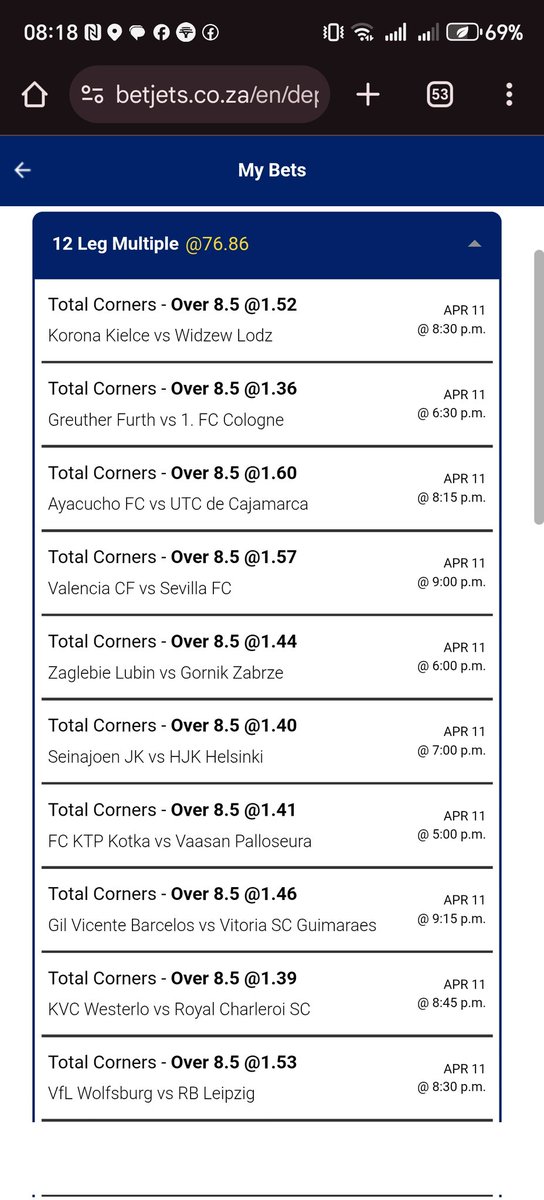 08:18 69%

betjets.co.za/en/dep

53

My Bets

12 Leg Multiple @76.86

Total Corners - Over 8.5 @1.52
Korona Kielce vs Widzew Lodz
APR 11
@ 8:30 p.m.

Total Corners - Over 8.5 @1.36
Greuther Furth vs 1. FC Cologne
APR 11
@ 6:30 p.m.

Total Corners - Over 8.5 @1.60
Ayacucho FC vs UTC de Cajamarca
APR 11
@ 8:15 p.m.

Total Corners - Over 8.5 @1.57
Valencia CF vs Sevilla FC
APR 11
@ 9:00 p.m.

Total Corners - Over 8.5 @1.44
Zaglebie Lubin vs Gornik Zabrze
APR 11
@ 6:00 p.m.

Total Corners - Over 8.5 @1.40
Seinajoen JK vs HJK Helsinki
APR 11
@ 7:00 p.m.

Total Corners - Over 8.5 @1.41
FC KTP Kotka vs Vaasan Palloseura
APR 11
@ 5:00 p.m.

Total Corners - Over 8.5 @1.46
Gil Vicente Barcelos vs Vitoria SC Guimaraes
APR 11
@ 9:15 p.m.

Total Corners - Over 8.5 @1.39
KVC Westerlo vs Royal Charleroi SC
APR 11
@ 8:45 p.m.

Total Corners - Over 8.5 @1.53
VfL Wolfsburg vs RB Leipzig
APR 11
@ 8:30 p.m.